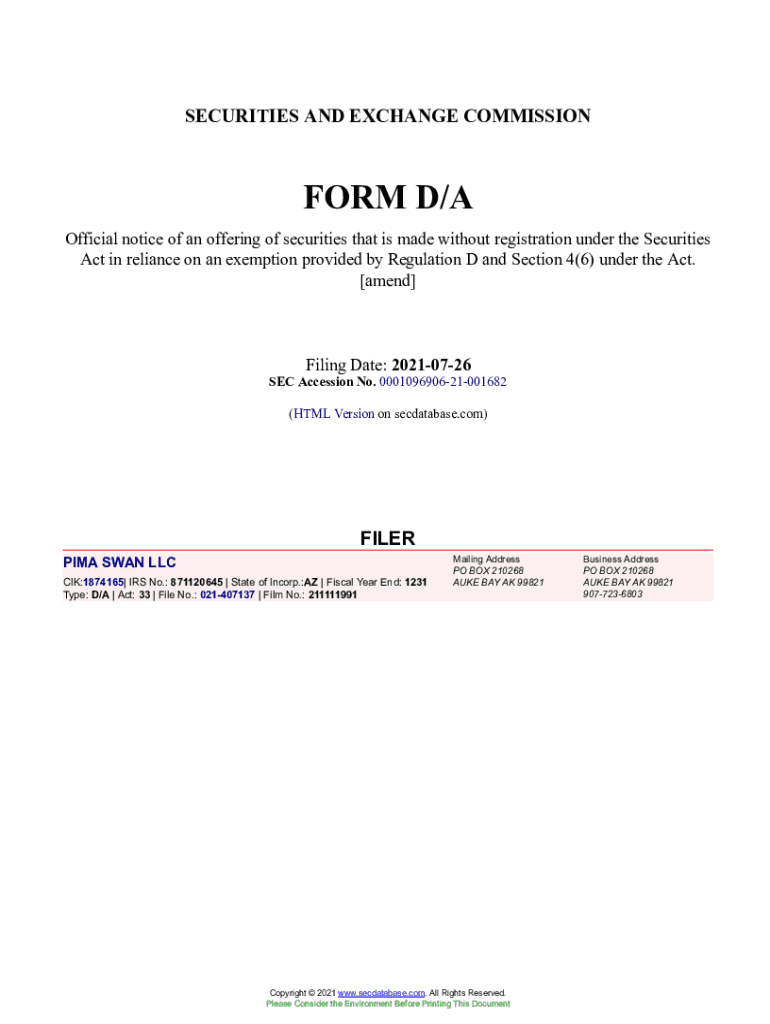 SECURITIES AND EXCHANGE COMMISSION

FORM D/A

Official notice of an offering of securities that is made without registration under the Securities Act in reliance on an exemption provided by Regulation D and Section 4(6) under the Act.
[amend]

Filing Date: 2021-07-26
SEC Accession No. 0001096906-21-001682

(HTML Version on secdatabase.com)

FILER

PIMA SWAN LLC
CIK:1874165| IRS No.: 871120645 | State of Incorp.:AZ | Fiscal Year End: 1231
Type: D/A | Act: 33 | File No.: 021-407137 | Film No.: 211111991

Mailing Address
PO BOX 210268
AUKE BAY AK 99821

Business Address
PO BOX 210268
AUKE BAY AK 99821
907-723-6803

Copyright © 2021 www.secdatabase.com. All Rights Reserved.
Please Consider the Environment Before Printing This Document